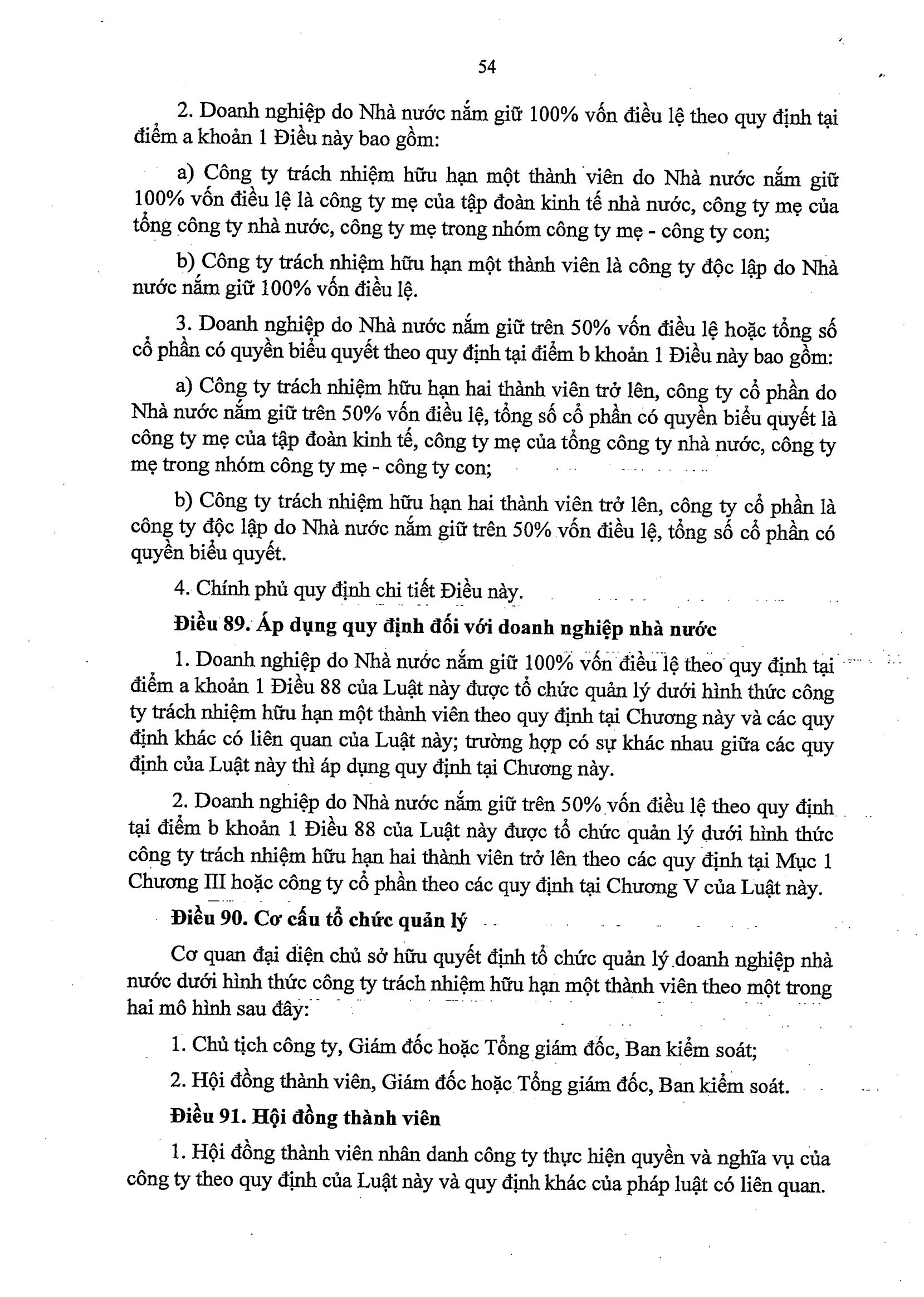 54

2. Doanh nghiệp do Nhà nước nắm giữ 100% vốn điều lệ theo quy định tại điểm a khoản 1 Điều này bao gồm:

a) Công ty trách nhiệm hữu hạn một thành viên do Nhà nước nắm giữ 100% vốn điều lệ là công ty mẹ của tập đoàn kinh tế nhà nước, công ty mẹ của tổng công ty nhà nước, công ty mẹ trong nhóm công ty mẹ - công ty con;

b) Công ty trách nhiệm hữu hạn một thành viên là công ty độc lập do Nhà nước nắm giữ 100% vốn điều lệ.

3. Doanh nghiệp do Nhà nước nắm giữ trên 50% vốn điều lệ hoặc tổng số cổ phần có quyền biểu quyết theo quy định tại điểm b khoản 1 Điều này bao gồm:

a) Công ty trách nhiệm hữu hạn hai thành viên trở lên, công ty cổ phần do Nhà nước nắm giữ trên 50% vốn điều lệ, tổng số cổ phần có quyền biểu quyết là công ty mẹ của tập đoàn kinh tế, công ty mẹ của tổng công ty nhà nước, công ty mẹ trong nhóm công ty mẹ - công ty con;

b) Công ty trách nhiệm hữu hạn hai thành viên trở lên, công ty cổ phần là công ty độc lập do Nhà nước nắm giữ trên 50% vốn điều lệ, tổng số cổ phần có quyền biểu quyết.

4. Chính phủ quy định chi tiết Điều này.

Điều 89. Áp dụng quy định đối với doanh nghiệp nhà nước

1. Doanh nghiệp do Nhà nước nắm giữ 100% vốn điều lệ theo quy định tại điểm a khoản 1 Điều 88 của Luật này được tổ chức quản lý dưới hình thức công ty trách nhiệm hữu hạn một thành viên theo quy định tại Chương này và các quy định khác có liên quan của Luật này; trường hợp có sự khác nhau giữa các quy định của Luật này thì áp dụng quy định tại Chương này.

2. Doanh nghiệp do Nhà nước nắm giữ trên 50% vốn điều lệ theo quy định tại điểm b khoản 1 Điều 88 của Luật này được tổ chức quản lý dưới hình thức công ty trách nhiệm hữu hạn hai thành viên trở lên theo các quy định tại Mục 1 Chương III hoặc công ty cổ phần theo các quy định tại Chương V của Luật này.

Điều 90. Cơ cấu tổ chức quản lý

Cơ quan đại diện chủ sở hữu quyết định tổ chức quản lý doanh nghiệp nhà nước dưới hình thức công ty trách nhiệm hữu hạn một thành viên theo một trong hai mô hình sau đây:

1. Chủ tịch công ty, Giám đốc hoặc Tổng giám đốc, Ban kiểm soát;

2. Hội đồng thành viên, Giám đốc hoặc Tổng giám đốc, Ban kiểm soát.

Điều 91. Hội đồng thành viên

1. Hội đồng thành viên nhân danh công ty thực hiện quyền và nghĩa vụ của công ty theo quy định của Luật này và quy định khác của pháp luật có liên quan.